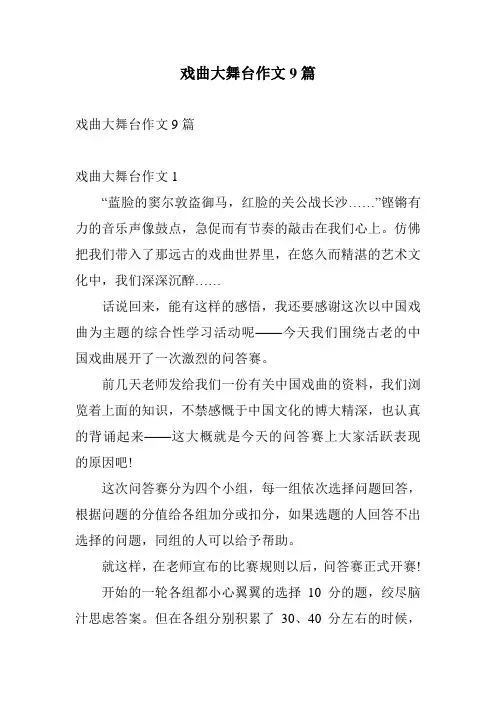 戏曲大舞台作文 9 篇

戏曲大舞台作文 9 篇

戏曲大舞台作文 1

“蓝脸的窦尔敦盗御马，红脸的关公战长沙……”铿锵有力的音乐声像鼓点，急促而有节奏的敲击在我们心上。仿佛把我们带入了那远古的戏曲世界里，在悠久而精湛的艺术文化中，我们深深沉醉……

话说回来，能有这样的感悟，我还要感谢这次以中国戏曲为主题的综合性学习活动呢——今天我们围绕古老的中国戏曲展开了一次激烈的问答赛。

前几天老师发给我们一份有关中国戏曲的资料，我们浏览着上面的知识，不禁感慨于中国文化的博大精深，也认真的背诵起来——这大概就是今天的问答赛上大家活跃表现的原因吧!

这次问答赛分为四个小组，每一组依次选择问题回答，根据问题的分值给各组加分或扣分，如果选题的人回答不出选择的问题，同组的人可以给予帮助。

就这样，在老师宣布的比赛规则以后，问答赛正式开赛!

开始的一轮各组都小心翼翼的选择 10 分的题，绞尽脑汁思虑答案。但在各组分别积累了 30、40 分左右的时候，